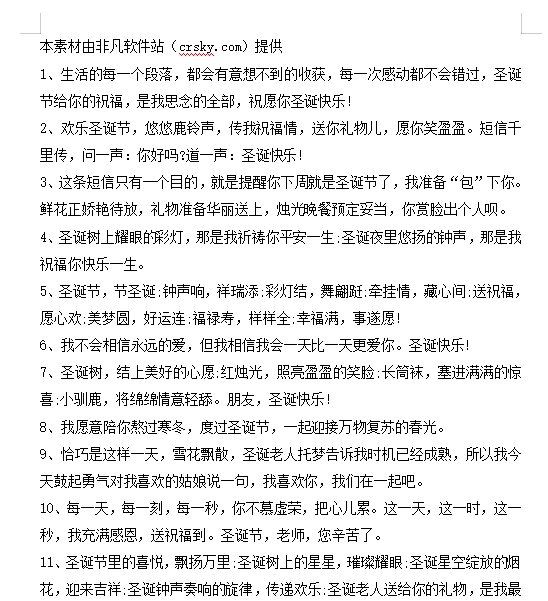 本素材由非凡软件站（crsky.com）提供

1、生活的每一个段落，都会有意想不到的收获，每一次感动都不会错过，圣诞节给你的祝福，是我思念的全部，祝愿你圣诞快乐！

2、欢乐圣诞节，悠悠鹿铃声，传我祝福情，送你礼物儿，愿你笑盈盈。短信千里传，问一声：你好吗?道一声：圣诞快乐！

3、这条短信只有一个目的，就是提醒你下周就是圣诞节了，我准备“包”下你。鲜花正娇艳待放，礼物准备华丽送上，烛光晚餐预定妥当，你赏脸出个人呗。

4、圣诞树上耀眼的彩灯，那是我祈祷你平安一生;圣诞夜里悠扬的钟声，那是我祝福你快乐一生。

5、圣诞节，节圣诞;钟声响，祥瑞添;彩灯结，舞翩跹;牵挂情，藏心间;送祝福，愿心欢;美梦圆，好运连;福禄寿，样样全;幸福满，事遂愿！

6、我不会相信永远的爱，但我相信我会一天比一天更爱你。圣诞快乐！

7、圣诞树，结上美好的心愿;红烛光，照亮盈盈的笑脸;长筒袜，塞进满满的惊喜;小驯鹿，将绵绵情意轻舔。朋友，圣诞快乐！

8、我愿意陪你熬过寒冬，度过圣诞节，一起迎接万物复苏的春光。

9、恰巧是这样一天，雪花飘散，圣诞老人托梦告诉我时机已经成熟，所以我今天鼓起勇气对我喜欢的姑娘说一句，我喜欢你，我们在一起吧。

10、每一天，每一刻，每一秒，你不慕虚荣，把心儿累。这一天，这一时，这一秒，我充满感恩，送祝福到。圣诞节，老师，您辛苦了。

11、圣诞节里的喜悦，飘扬万里;圣诞树上的星星，璀璨耀眼;圣诞星空绽放的烟花，迎来吉祥;圣诞钟声奏响的旋律，传递欢乐;圣诞老人送给你的礼物，是我最